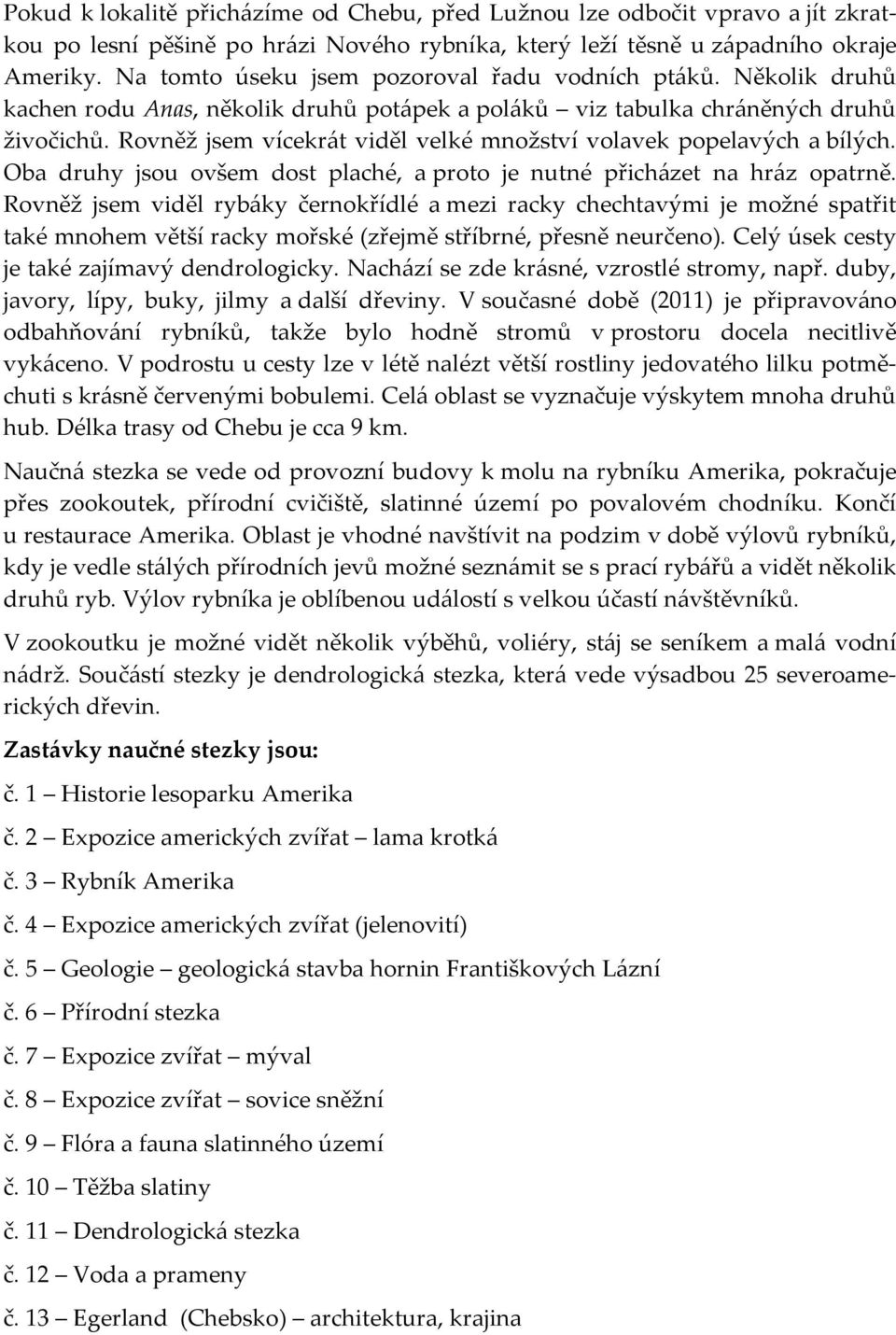 Pokud k lokalitě přicházíme od Chebu, před Lužnou lze odbočit vpravo a jít zkratkou po lesní pěšině po hrázi Nového rybníka, který leží těsně u západního okraje Ameriky. Na tomto úseku jsem pozoroval řadu vodních ptáků. Několik druhů kachen rodu Anas, několik druhů potápek a poláků – viz tabulka chráněných druhů živočichů. Rovněž jsem vícekrát viděl velké množství volavek popelavých a bílých. Oba druhy jsou ovšem dost plaché, a proto je nutné přicházet na hráz opatrně. Rovněž jsem viděl rybáky černokřídlé a mezi racky chechtavými je možné spatřit také mnohem větší racky mořské (zřejmě stříbrné, přesně neurčeno). Celý úsek cesty je také zajímavý dendrologicky. Nachází se zde krásné, vzrostlé stromy, např. duby, javory, lípy, buky, jilmy a další dřeviny. V současné době (2011) je připravováno odbahňování rybníků, takže bylo hodně stromů v prostoru docela necitlivě vykáceno. V podrostu u cesty lze v létě nalézt větší rostliny jedovatého lilku potměchuti s krásně červenými bobulemi. Celá oblast se vyznačuje výskytem mnoha druhů hub. Délka trasy od Chebu je cca 9 km.

Naučná stezka se vede od provozní budovy k molu na rybníku Amerika, pokračuje přes zookoutek, přírodní cvičiště, slatinné území po povalovém chodníku. Končí u restaurace Amerika. Oblast je vhodné navštívit na podzim v době výlovů rybníků, kdy je vedle stálých přírodních jevů možné seznámit se s prací rybářů a vidět několik druhů ryb. Výlov rybníka je oblíbenou událostí s velkou účastí návštěvníků.

V zookoutku je možné vidět několik výběhů, voliéry, stáj se seníkem a malá vodní nádrž. Součástí stezky je dendrologická stezka, která vede výsadbou 25 severoamerických dřevin.

Zastávky naučné stezky jsou:

č. 1 – Historie lesoparku Amerika

č. 2 – Expozice amerických zvířat – lama krotká

č. 3 – Rybník Amerika

č. 4 – Expozice amerických zvířat (jelenovití)

č. 5 – Geologie – geologická stavba hornin Františkových Lázní

č. 6 – Přírodní stezka

č. 7 – Expozice zvířat – mýval

č. 8 – Expozice zvířat – sovice sněžní

č. 9 – Flóra a fauna slatinného území

č. 10 – Těžba slatiny

č. 11 – Dendrologická stezka

č. 12 – Voda a prameny

č. 13 – Egerland (Chebsko) – architektura, krajina